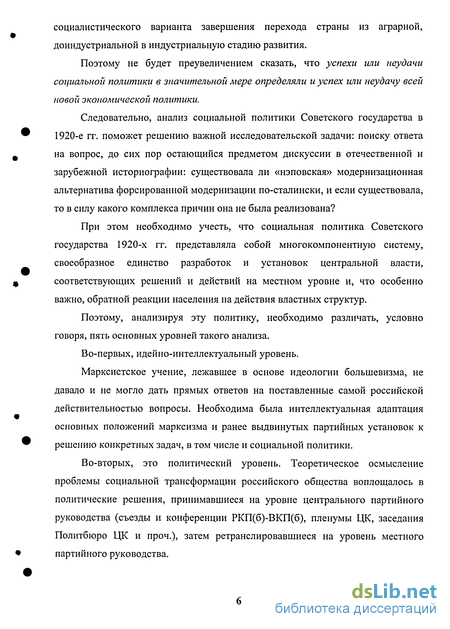 социалистического варианта завершения перехода страны из аграрной, доиндустриальной в индустриальную стадию развития.

Поэтому не будет преувеличением сказать, что успехи или неудачи социальной политики в значительной мере определяли и успех или неудачу всей новой экономической политики.

Следовательно, анализ социальной политики Советского государства в 1920-е гг. поможет решению важной исследовательской задачи: поиску ответа на вопрос, до сих пор остающийся предметом дискуссии в отечественной и зарубежной историографии: существовала ли «нэповская» модернизационная альтернатива форсированной модернизации по-сталински, и если существовала, то в силу какого комплекса причин она не была реализована?

При этом необходимо учесть, что социальная политика Советского государства 1920-х гг. представляла собой многокомпонентную систему, своеобразное единство разработок и установок центральной власти, соответствующих решений и действий на местном уровне и, что особенно важно, обратной реакции населения на действия властных структур.

Поэтому, анализируя эту политику, необходимо различать, условно говоря, пять основных уровней такого анализа.

Во-первых, идейно-интеллектуальный уровень.

Марксистское учение, лежавшее в основе идеологии большевизма, не давало и не могло дать прямых ответов на поставленные самой российской действительностью вопросы. Необходима была интеллектуальная адаптация основных положений марксизма и ранее выдвинутых партийных установок к решению конкретных задач, в том числе и социальной политики.

Во-вторых, это политический уровень. Теоретическое осмысление проблемы социальной трансформации российского общества воплощалось в политические решения, принимавшиеся на уровне центрального партийного руководства (съезды и конференции РКП(б)-ВКП(б), пленумы ЦК, заседания Политбюро ЦК и проч.), затем ретранслировавшиеся на уровень местного партийного руководства.

6

dsLib.net
библиотека диссертаций